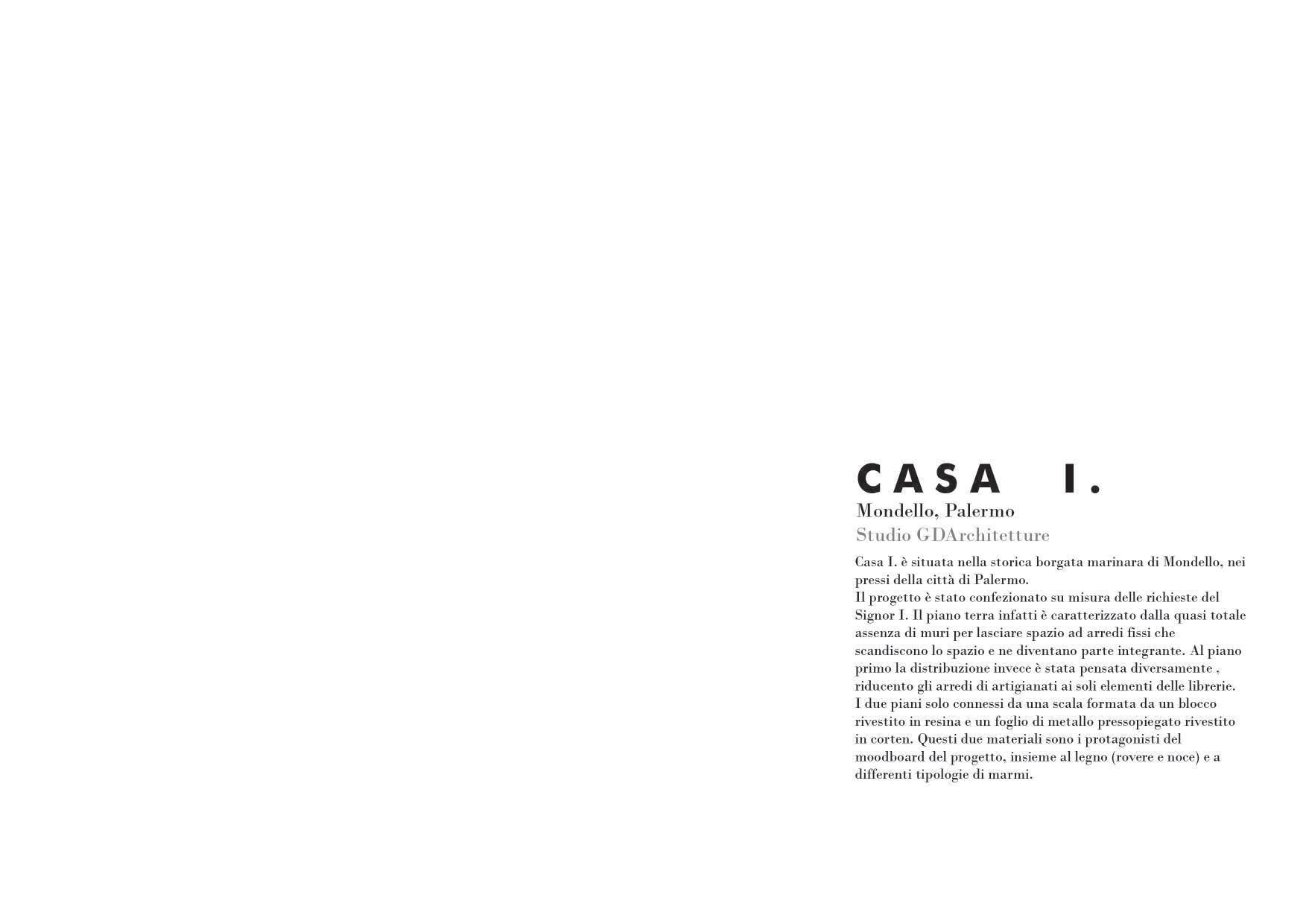 CASA I.

Mondello, Palermo

Studio GDArchitetture

Casa I. è situata nella storica borgata marinara di Mondello, nei pressi della città di Palermo.
Il progetto è stato confezionato su misura delle richieste del Signor I. Il piano terra infatti è caratterizzato dalla quasi totale assenza di muri per lasciare spazio ad arredi fissi che scandiscono lo spazio e ne diventano parte integrante. Al piano primo la distribuzione invece è stata pensata diversamente , riducento gli arredi di artigianati ai soli elementi delle librerie.
I due piani solo connessi da una scala formata da un blocco rivestito in resina e un foglio di metallo pressopiegato rivestito in corten. Questi due materiali sono i protagonisti del moodboard del progetto, insieme al legno (rovere e noce) e a differenti tipologie di marmi.